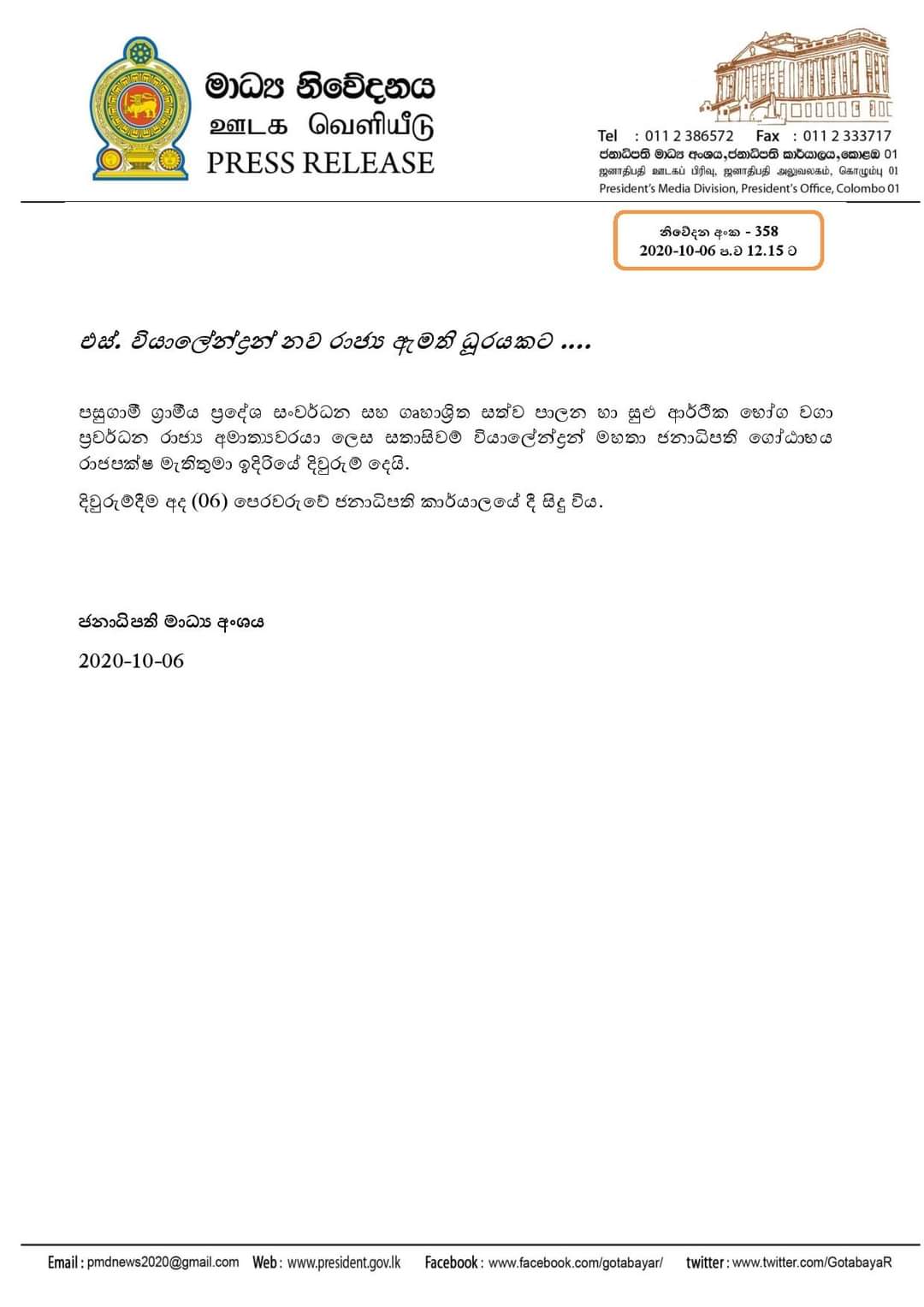 මාධ්‍ය නිවේදනය
ஊடக வெளியீடு
PRESS RELEASE

Tel : 011 2 386572 Fax : 011 2 333717
ජනාධිපති මාධ්‍ය අංශය,ජනාධිපති කාර්යාලය,කොළඹ 01
ஜனாதிபதி ஊடகப் பிரிவு, ஜனாதிபதி அலுவலகம், கொழும்பு 01
President's Media Division, President's Office, Colombo 01

නිවේදන අංක - 358
2020-10-06 ප.ව 12.15 ට

එස්. වියාලේන්ද්‍රන් නව රාජ්‍ය ඇමති ධුරයකට ....

පසුගාමී ග්‍රාමීය ප්‍රදේශ සංවර්ධන සහ ගෘහාශ්‍රිත සත්ව පාලන හා සුළු ආර්ථික භෝග වගා ප්‍රවර්ධන රාජ්‍ය අමාත්‍යවරයා ලෙස සතාසිවම් වියාලේන්ද්‍රන් මහතා ජනාධිපති ගෝඨාභය රාජපක්ෂ මැතිතුමා ඉදිරියේ දිවුරුම් දෙයි.

දිවුරුම්දීම අද (06) පෙරවරුවේ ජනාධිපති කාර්යාලයේ දී සිදු විය.

ජනාධිපති මාධ්‍ය අංශය
2020-10-06

Email : pmdnews2020@gmail.com Web : www.president.gov.lk Facebook : www.facebook.com/gotabayar/ twitter : www.twitter.com/GotabayaR